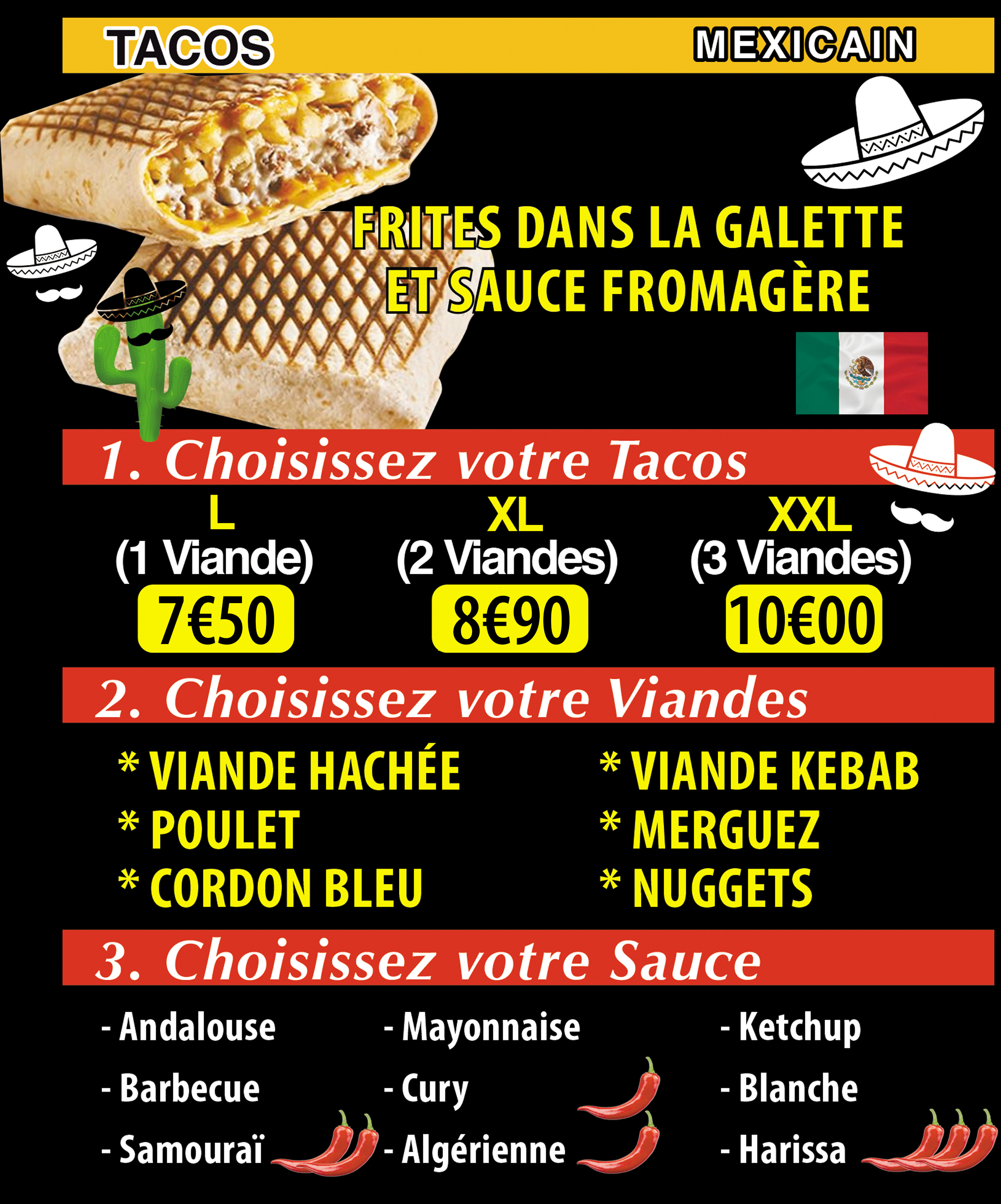 TACOS MEXICAIN

FRITES DANS LA GALETTE
ET SAUCE FROMAGÈRE

1. Choisissez votre Tacos

L
(1 Viande)
7€50

XL
(2 Viandes)
8€90

XXL
(3 Viandes)
10€00

2. Choisissez votre Viandes

* VIANDE HACHÉE
* POULET
* CORDON BLEU

* VIANDE KEBAB
* MERGUEZ
* NUGGETS

3. Choisissez votre Sauce

- Andalouse
- Barbecue
- Samouraï

- Mayonnaise
- Cury
- Algérienne

- Ketchup
- Blanche
- Harissa